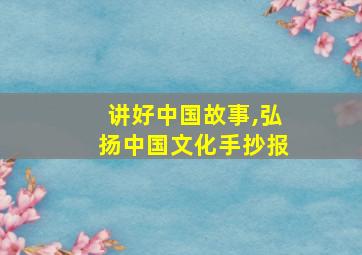 讲好中国故事,弘扬中国文化手抄报